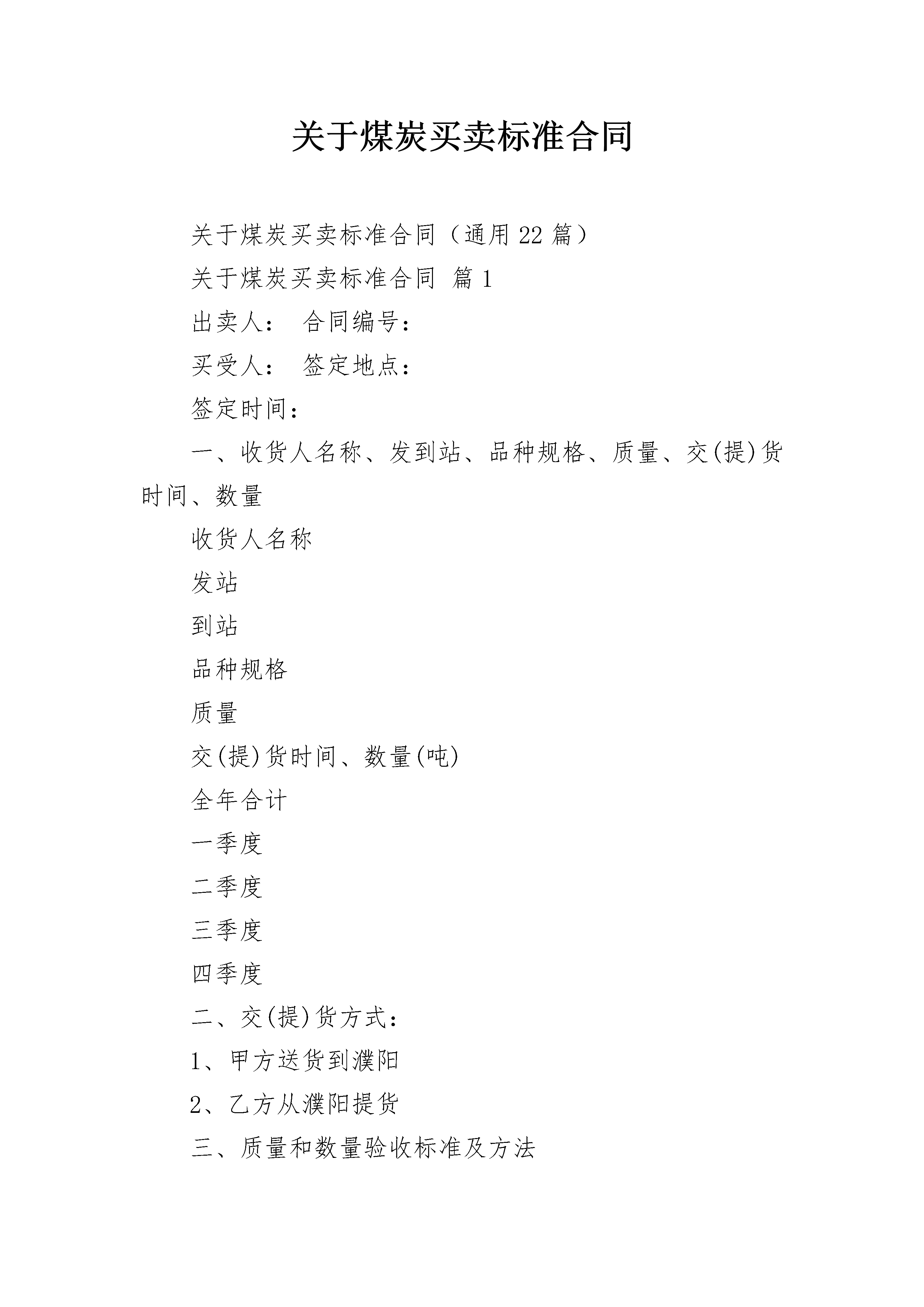 关于煤炭买卖标准合同

关于煤炭买卖标准合同（通用22篇）

关于煤炭买卖标准合同 篇1

出卖人： 合同编号：

买受人： 签定地点：

签定时间：

一、收货人名称、发到站、品种规格、质量、交(提)货时间、数量

收货人名称

发站

到站

品种规格

质量

交(提)货时间、数量(吨)

全年合计

一季度

二季度

三季度

四季度

二、交(提)货方式：

1、甲方送货到濮阳

2、乙方从濮阳提货

三、质量和数量验收标准及方法